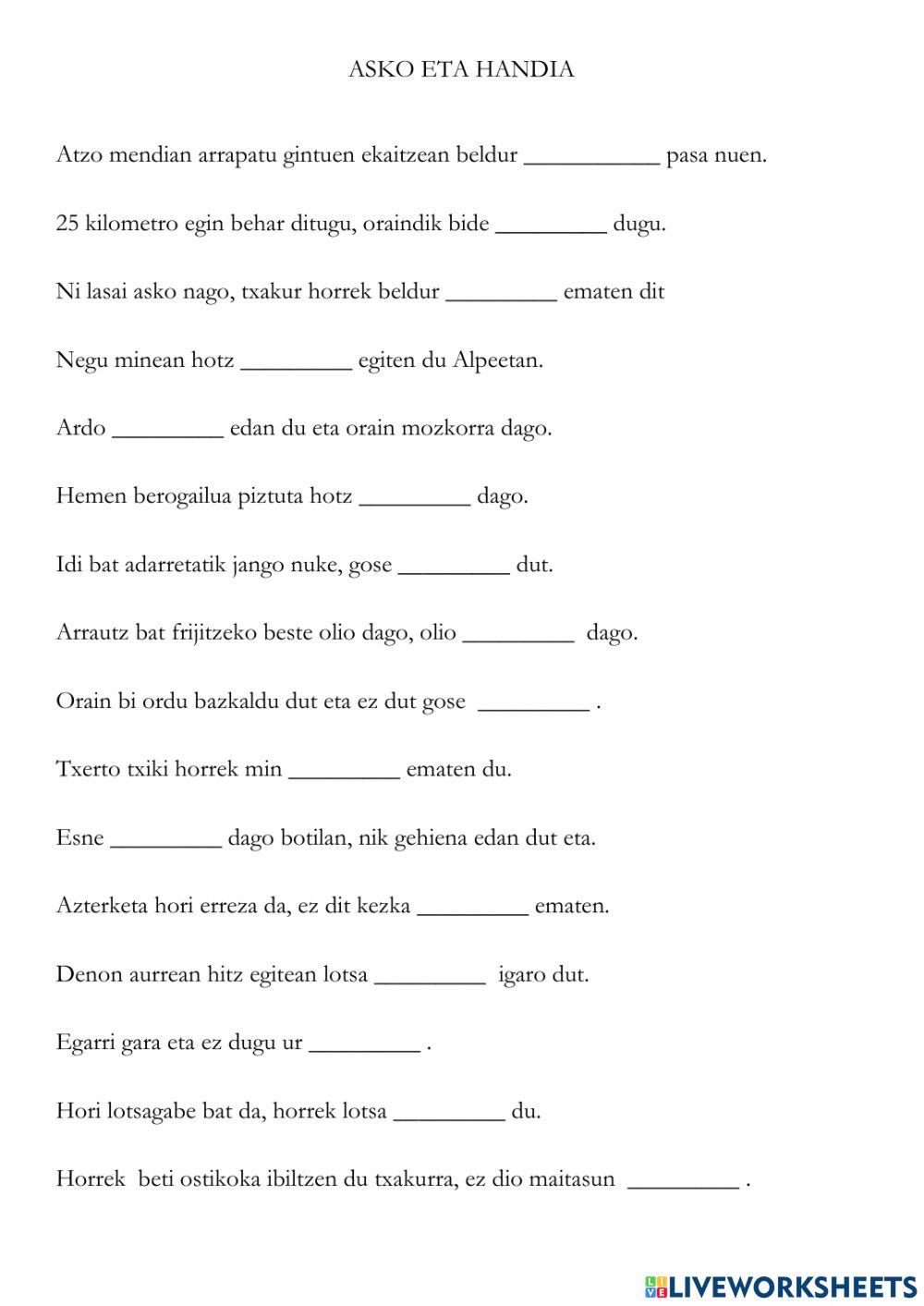 ASKO ETA HANDIA

Atzo mendian arrapatu gintuen ekaitzean beldur ___________ pasa nuen.

25 kilometro egin behar ditugu, oraindik bide _________ dugu.

Ni lasai asko nago, txakur horrek beldur _________ ematen dit

Negu minean hotz _________ egiten du Alpeetan.

Ardo _________ edan du eta orain mozkorra dago.

Hemen berogailua piztuta hotz _________ dago.

Idi bat adarretatik jango nuke, gose _________ dut.

Arrautz bat frijitzeko beste olio dago, olio _________ dago.

Orain bi ordu bazkaldu dut eta ez dut gose _________ .

Txerto txiki horrek min _________ ematen du.

Esne _________ dago botilan, nik gehiena edan dut eta.

Azterketa hori erreza da, ez dit kezka _________ ematen.

Denon aurrean hitz egitean lotsa _________ igaro dut.

Egarri gara eta ez dugu ur _________ .

Hori lotsagabe bat da, horrek lotsa _________ du.

Horrek beti ostikoka ibiltzen du txakurra, ez dio maitasun _________ .

LIVEWORKSHEETS